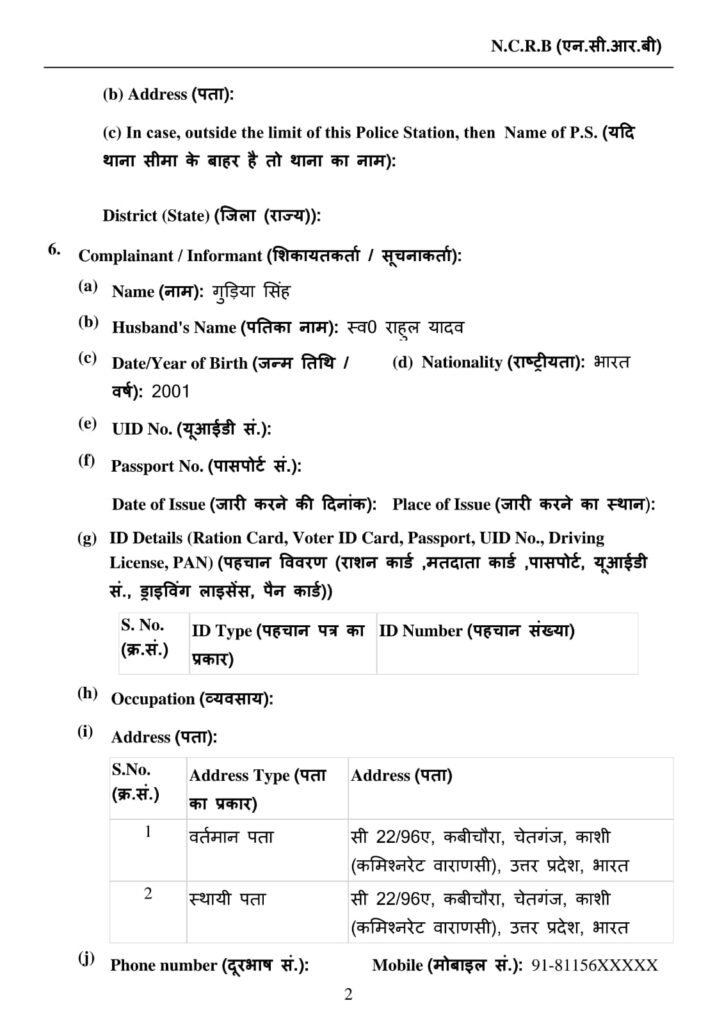 N.C.R.B (एन.सी.आर.बी)

(b) Address (पता):

(c) In case, outside the limit of this Police Station, then Name of P.S. (यदि थाना सीमा के बाहर है तो थाना का नाम):

District (State) (जिला (राज्य)):

6. Complainant / Informant (शिकायतकर्ता / सूचनाकर्ता):

(a) Name (नाम): गुड़िया सिंह

(b) Husband's Name (पतिका नाम): स्व0 राहुल यादव

(c) Date/Year of Birth (जन्म तिथि / वर्ष): 2001

(d) Nationality (राष्ट्रीयता): भारत

(e) UID No. (यूआईडी सं.):

(f) Passport No. (पासपोर्ट सं.):

Date of Issue (जारी करने की दिनांक): Place of Issue (जारी करने का स्थान):

(g) ID Details (Ration Card, Voter ID Card, Passport, UID No., Driving License, PAN) (पहचान विवरण (राशन कार्ड ,मतदाता कार्ड ,पासपोर्ट, यूआईडी सं., ड्राइविंग लाइसेंस, पैन कार्ड))

| S. No. (क्र.सं.) | ID Type (पहचान पत्र का प्रकार) | ID Number (पहचान संख्या) |
|---|---|---|

(h) Occupation (व्यवसाय):

(i) Address (पता):

| S.No. (क्र.सं.) | Address Type (पता का प्रकार) | Address (पता) |
|---|---|---|
| 1 | वर्तमान पता | सी 22/96ए, कबीचौरा, चेतगंज, काशी (कमिश्नरेट वाराणसी), उत्तर प्रदेश, भारत |
| 2 | स्थायी पता | सी 22/96ए, कबीचौरा, चेतगंज, काशी (कमिश्नरेट वाराणसी), उत्तर प्रदेश, भारत |

(j) Phone number (दूरभाष सं.): Mobile (मोबाइल सं.): 91-81156XXXXX

2